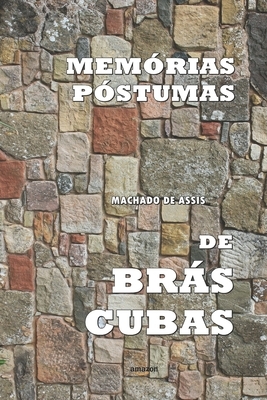 MEMÓRIAS PÓSTUMAS

MACHADO DE ASSIS

DE

BRÁS CUBAS

amazon